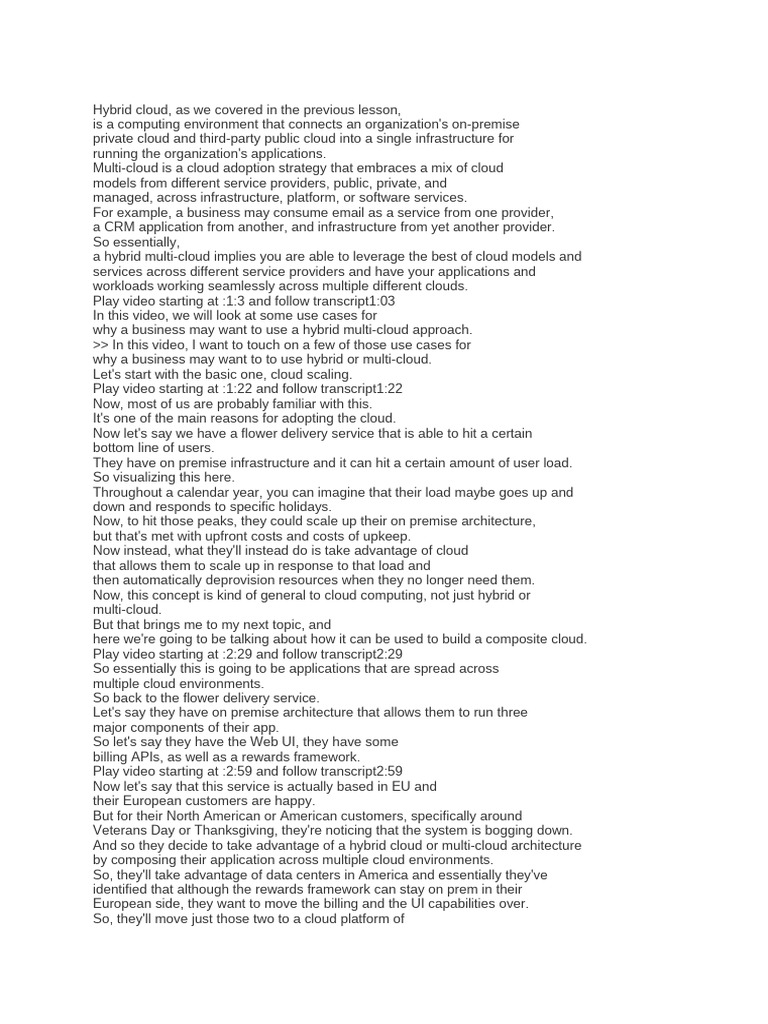 Hybrid cloud, as we covered in the previous lesson,
is a computing environment that connects an organization's on-premise private cloud and third-party public cloud into a single infrastructure for running the organization's applications.
Multi-cloud is a cloud adoption strategy that embraces a mix of cloud models from different service providers, public, private, and managed, across infrastructure, platform, or software services.
For example, a business may consume email as a service from one provider, a CRM application from another, and infrastructure from yet another provider.
So essentially,
a hybrid multi-cloud implies you are able to leverage the best of cloud models and services across different service providers and have your applications and workloads working seamlessly across multiple different clouds.
Play video starting at :1:3 and follow transcript1:03
In this video, we will look at some use cases for
why a business may want to use a hybrid multi-cloud approach.
>> In this video, I want to touch on a few of those use cases for
why a business may want to to use hybrid or multi-cloud.
Let's start with the basic one, cloud scaling.
Play video starting at :1:22 and follow transcript1:22
Now, most of us are probably familiar with this.
It's one of the main reasons for adopting the cloud.
Now let's say we have a flower delivery service that is able to hit a certain bottom line of users.
They have on premise infrastructure and it can hit a certain amount of user load.
So visualizing this here.
Throughout a calendar year, you can imagine that their load maybe goes up and down and responds to specific holidays.
Now, to hit those peaks, they could scale up their on premise architecture, but that's met with upfront costs and costs of upkeep.
Now instead, what they'll instead do is take advantage of cloud that allows them to scale up in response to that load and then automatically deprovision resources when they no longer need them.
Now, this concept is kind of general to cloud computing, not just hybrid or multi-cloud.
But that brings me to my next topic, and
here we're going to be talking about how it can be used to build a composite cloud.
Play video starting at :2:29 and follow transcript2:29
So essentially this is going to be applications that are spread across multiple cloud environments.
So back to the flower delivery service.
Let's say they have on premise architecture that allows them to run three major components of their app.
So let's say they have the Web UI, they have some billing APIs, as well as a rewards framework.
Play video starting at :2:59 and follow transcript2:59
Now let's say that this service is actually based in EU and their European customers are happy.
But for their North American or American customers, specifically around Veterans Day or Thanksgiving, they're noticing that the system is bogging down.
And so they decide to take advantage of a hybrid cloud or multi-cloud architecture by composing their application across multiple cloud environments.
So, they'll take advantage of data centers in America and essentially they've identified that although the rewards framework can stay on prem in their European side, they want to move the billing and the UI capabilities over.
So, they'll move just those two to a cloud platform of